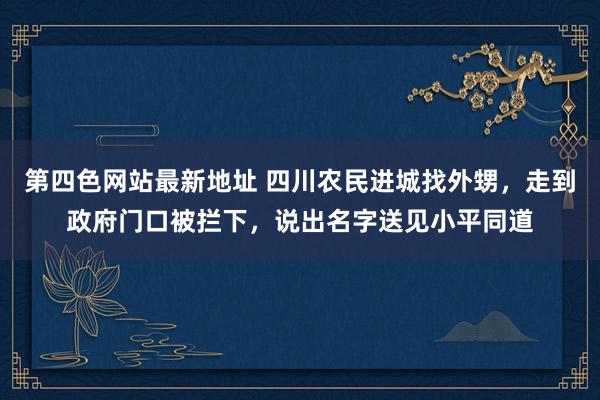 第四色网站最新地址 四川农民进城找外甥，走到政府门口被拦下，说出名字送见小平同道